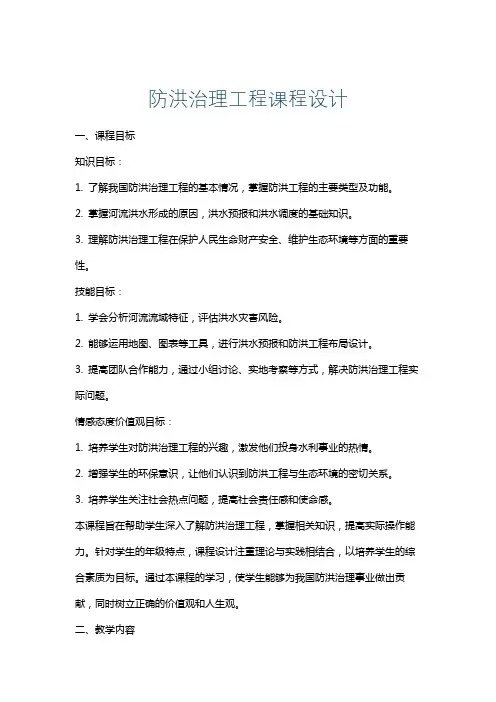 防洪治理工程课程设计

一、课程目标

知识目标：

1. 了解我国防洪治理工程的基本情况，掌握防洪工程的主要类型及功能。

2. 掌握河流洪水形成的原因，洪水预报和洪水调度的基础知识。

3. 理解防洪治理工程在保护人民生命财产安全、维护生态环境等方面的重要性。

技能目标：

1. 学会分析河流流域特征，评估洪水灾害风险。

2. 能够运用地图、图表等工具，进行洪水预报和防洪工程布局设计。

3. 提高团队合作能力，通过小组讨论、实地考察等方式，解决防洪治理工程实际问题。

情感态度价值观目标：

1. 培养学生对防洪治理工程的兴趣，激发他们投身水利事业的热情。

2. 增强学生的环保意识，让他们认识到防洪工程与生态环境的密切关系。

3. 培养学生关注社会热点问题，提高社会责任感和使命感。

本课程旨在帮助学生深入了解防洪治理工程，掌握相关知识，提高实际操作能力。针对学生的年级特点，课程设计注重理论与实践相结合，以培养学生的综合素质为目标。通过本课程的学习，使学生能够为我国防洪治理事业做出贡献，同时树立正确的价值观和人生观。

二、教学内容